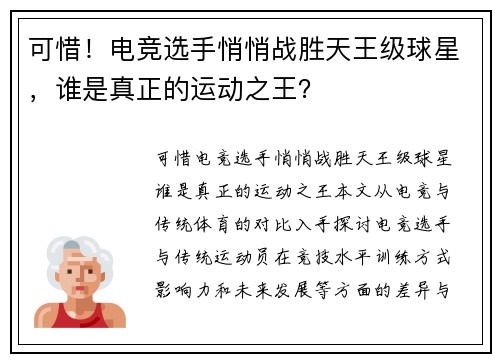 可惜！电竞选手悄悄战胜天王级球星，谁是真正的运动之王？

可惜电竞选手悄悄战胜天王级球星谁是真正的运动之王本文从电竞与传统体育的对比入手探讨电竞选手与传统运动员在竞技水平训练方式影响力和未来发展等方面的差异与